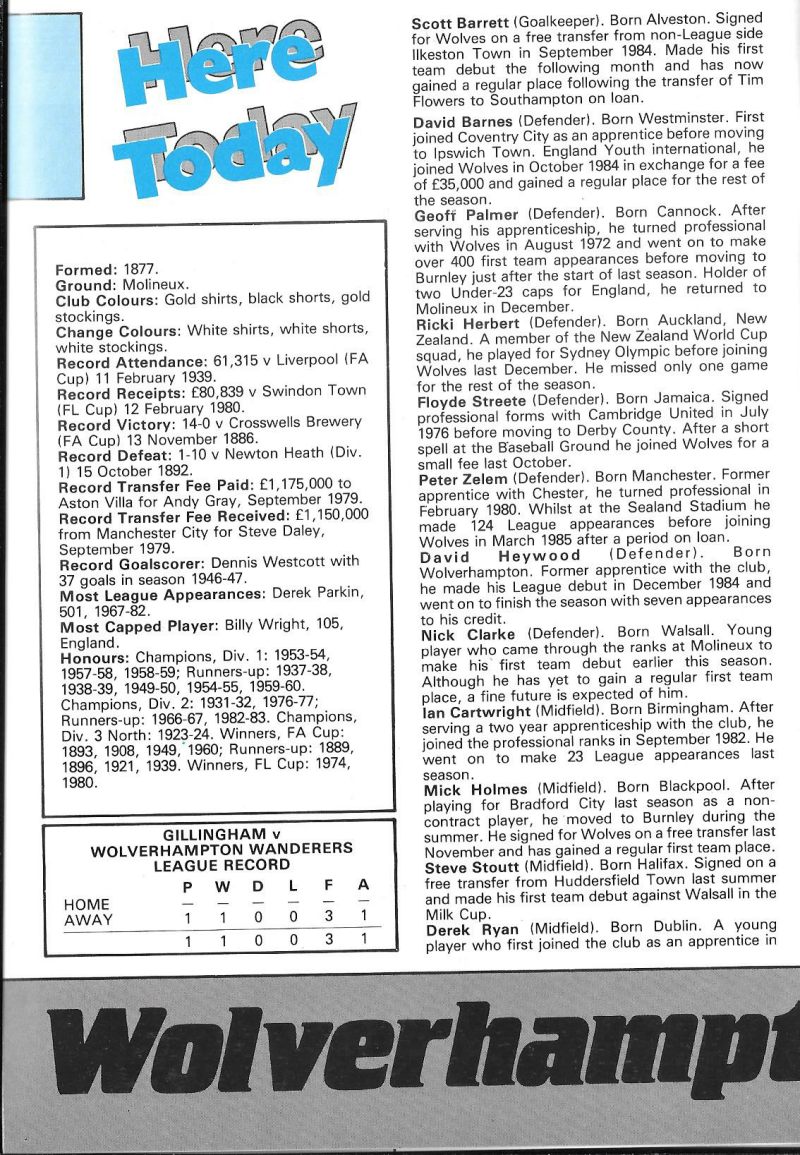 Here Today

Formed: 1877.
Ground: Molineux.
Club Colours: Gold shirts, black shorts, gold stockings.
Change Colours: White shirts, white shorts, white stockings.
Record Attendance: 61,315 v Liverpool (FA Cup) 11 February 1939.
Record Receipts: £80,839 v Swindon Town (FL Cup) 12 February 1980.
Record Victory: 14-0 v Crosswells Brewery (FA Cup) 13 November 1886.
Record Defeat: 1-10 v Newton Heath (Div. 1) 15 October 1892.
Record Transfer Fee Paid: £1,175,000 to Aston Villa for Andy Gray, September 1979.
Record Transfer Fee Received: £1,150,000 from Manchester City for Steve Daley, September 1979.
Record Goalscorer: Dennis Westcott with 37 goals in season 1946-47.
Most League Appearances: Derek Parkin, 501, 1967-82.
Most Capped Player: Billy Wright, 105, England.
Honours: Champions, Div. 1: 1953-54, 1957-58, 1958-59; Runners-up: 1937-38, 1938-39, 1949-50, 1954-55, 1959-60. Champions, Div. 2: 1931-32, 1976-77; Runners-up: 1966-67, 1982-83. Champions, Div. 3 North: 1923-24. Winners, FA Cup: 1893, 1908, 1949, 1960; Runners-up: 1889, 1896, 1921, 1939. Winners, FL Cup: 1974, 1980.

GILLINGHAM v
WOLVERHAMPTON WANDERERS
LEAGUE RECORD

| | P | W | D | L | F | A |
|---|---|---|---|---|---|---|
| HOME | — | — | — | — | — | — |
| AWAY | 1 | 1 | 0 | 0 | 3 | 1 |
| | 1 | 1 | 0 | 0 | 3 | 1 |

Scott Barrett (Goalkeeper). Born Alveston. Signed for Wolves on a free transfer from non-League side Ilkeston Town in September 1984. Made his first team debut the following month and has now gained a regular place following the transfer of Tim Flowers to Southampton on loan.

David Barnes (Defender). Born Westminster. First joined Coventry City as an apprentice before moving to Ipswich Town. England Youth international, he joined Wolves in October 1984 in exchange for a fee of £35,000 and gained a regular place for the rest of the season.

Geoff Palmer (Defender). Born Cannock. After serving his apprenticeship, he turned professional with Wolves in August 1972 and went on to make over 400 first team appearances before moving to Burnley just after the start of last season. Holder of two Under-23 caps for England, he returned to Molineux in December.

Ricki Herbert (Defender). Born Auckland, New Zealand. A member of the New Zealand World Cup squad, he played for Sydney Olympic before joining Wolves last December. He missed only one game for the rest of the season.

Floyde Streete (Defender). Born Jamaica. Signed professional forms with Cambridge United in July 1976 before moving to Derby County. After a short spell at the Baseball Ground he joined Wolves for a small fee last October.

Peter Zelem (Defender). Born Manchester. Former apprentice with Chester, he turned professional in February 1980. Whilst at the Sealand Stadium he made 124 League appearances before joining Wolves in March 1985 after a period on loan.

David Heywood (Defender). Born Wolverhampton. Former apprentice with the club, he made his League debut in December 1984 and went on to finish the season with seven appearances to his credit.

Nick Clarke (Defender). Born Walsall. Young player who came through the ranks at Molineux to make his first team debut earlier this season. Although he has yet to gain a regular first team place, a fine future is expected of him.

Ian Cartwright (Midfield). Born Birmingham. After serving a two year apprenticeship with the club, he joined the professional ranks in September 1982. He went on to make 23 League appearances last season.

Mick Holmes (Midfield). Born Blackpool. After playing for Bradford City last season as a non-contract player, he moved to Burnley during the summer. He signed for Wolves on a free transfer last November and has gained a regular first team place.

Steve Stoutt (Midfield). Born Halifax. Signed on a free transfer from Huddersfield Town last summer and made his first team debut against Walsall in the Milk Cup.

Derek Ryan (Midfield). Born Dublin. A young player who first joined the club as an apprentice in

Wolverhampt